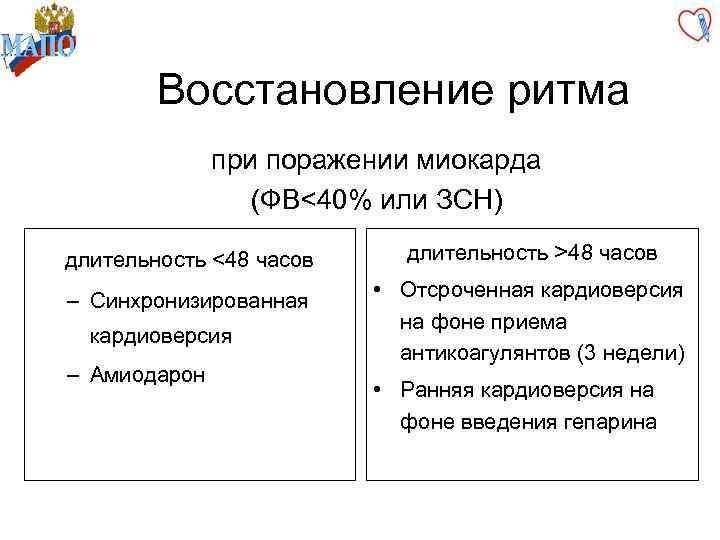 МАПО

Восстановление ритма

при поражении миокарда
(ФВ<40% или ЗСН)

длительность <48 часов
– Синхронизированная кардиоверсия
– Амиодарон

длительность >48 часов
• Отсроченная кардиоверсия на фоне приема антикоагулянтов (3 недели)
• Ранняя кардиоверсия на фоне введения гепарина